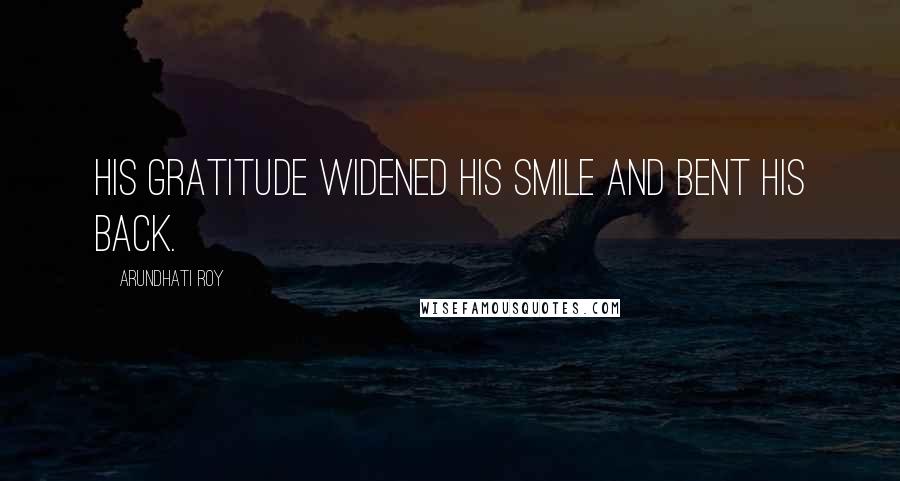 HIS GRATITUDE WIDENED HIS SMILE AND BENT HIS BACK.

ARUNDHATI ROY

WISEFAMOUSQUOTES.COM